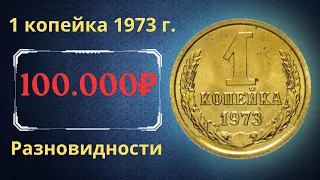 1 копейка 1973 г.

100.000₽

Разновидности

1
КОПЕЙКА
1973